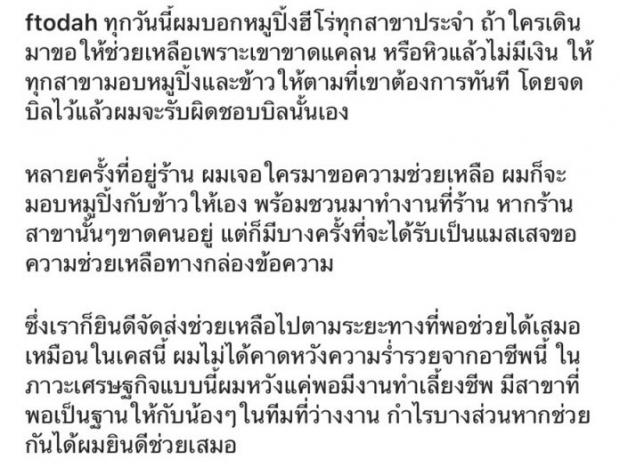 ftodah ทุกวันนี้ผมบอกหมูปิ้งฮีโร่ทุกสาขาประจำ ถ้าใครเดินมาขอให้ช่วยเหลือเพราะเขาขาดแคลน หรือหิวแล้วไม่มีเงิน ให้ทุกสาขามอบหมูปิ้งและข้าวให้ตามที่เขาต้องการทันที โดยจดบิลไว้แล้วผมจะรับผิดชอบบิลนั้นเอง

หลายครั้งที่อยู่ร้าน ผมเจอใครมาขอความช่วยเหลือ ผมก็จะมอบหมูปิ้งกับข้าวให้เอง พร้อมชวนมาทำงานที่ร้าน หากร้านสาขานั้นๆขาดคนอยู่ แต่ก็มีบางครั้งที่จะได้รับเป็นแมสเสจขอความช่วยเหลือทางกล่องข้อความ

ซึ่งเราก็ยินดีจัดส่งช่วยเหลือไปตามระยะทางที่พอช่วยได้เสมอ เหมือนในเคสนี้ ผมไม่ได้คาดหวังความร่ำรวยจากอาชีพนี้ ในภาวะเศรษฐกิจแบบนี้ผมหวังแค่พอมีงานทำเลี้ยงชีพ มีสาขาที่พอเป็นฐานให้กับน้องๆในทีมที่ว่างงาน กำไรบางส่วนหากช่วยกันได้ผมยินดีช่วยเสมอ